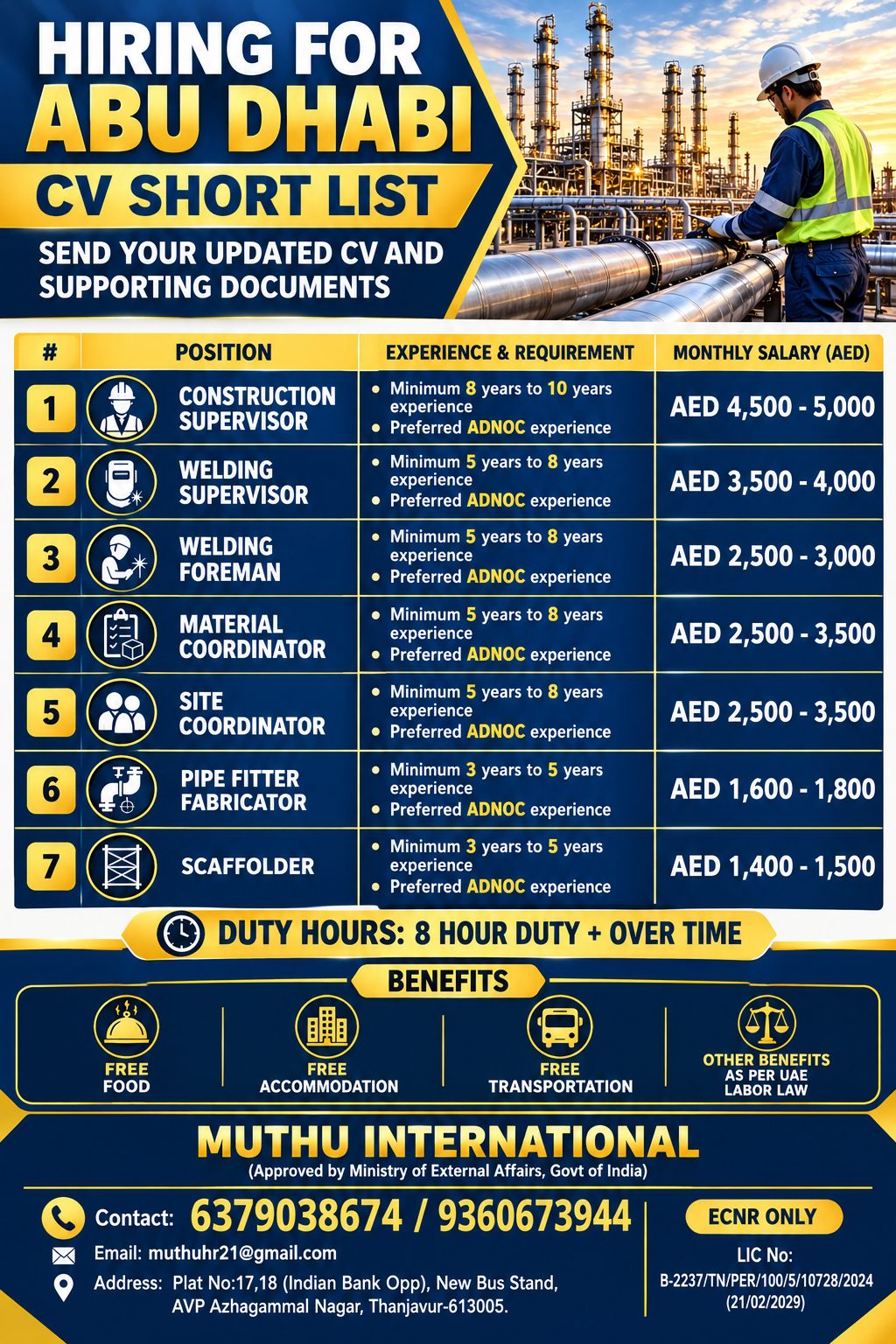 HIRING FOR
ABU DHABI
CV SHORT LIST
SEND YOUR UPDATED CV AND SUPPORTING DOCUMENTS

| # | POSITION | EXPERIENCE & REQUIREMENT | MONTHLY SALARY (AED) |
|---|---|---|---|
| 1 | CONSTRUCTION SUPERVISOR | • Minimum 8 years to 10 years experience • Preferred ADNOC experience | AED 4,500 - 5,000 |
| 2 | WELDING SUPERVISOR | • Minimum 5 years to 8 years experience • Preferred ADNOC experience | AED 3,500 - 4,000 |
| 3 | WELDING FOREMAN | • Minimum 5 years to 8 years experience • Preferred ADNOC experience | AED 2,500 - 3,000 |
| 4 | MATERIAL COORDINATOR | • Minimum 5 years to 8 years experience • Preferred ADNOC experience | AED 2,500 - 3,500 |
| 5 | SITE COORDINATOR | • Minimum 5 years to 8 years experience • Preferred ADNOC experience | AED 2,500 - 3,500 |
| 6 | PIPE FITTER FABRICATOR | • Minimum 3 years to 5 years experience • Preferred ADNOC experience | AED 1,600 - 1,800 |
| 7 | SCAFFOLDER | • Minimum 3 years to 5 years experience • Preferred ADNOC experience | AED 1,400 - 1,500 |

DUTY HOURS: 8 HOUR DUTY + OVER TIME

BENEFITS

FREE
FOOD

FREE
ACCOMMODATION

FREE
TRANSPORTATION

OTHER BENEFITS
AS PER UAE
LABOR LAW

MUTHU INTERNATIONAL
(Approved by Ministry of External Affairs, Govt of India)

Contact: 6379038674 / 9360673944
Email: muthuhr21@gmail.com
Address: Plat No:17,18 (Indian Bank Opp), New Bus Stand, AVP Azhagammal Nagar, Thanjavur-613005.

ECNR ONLY
LIC No:
B-2237/TN/PER/100/5/10728/2024
(21/02/2029)